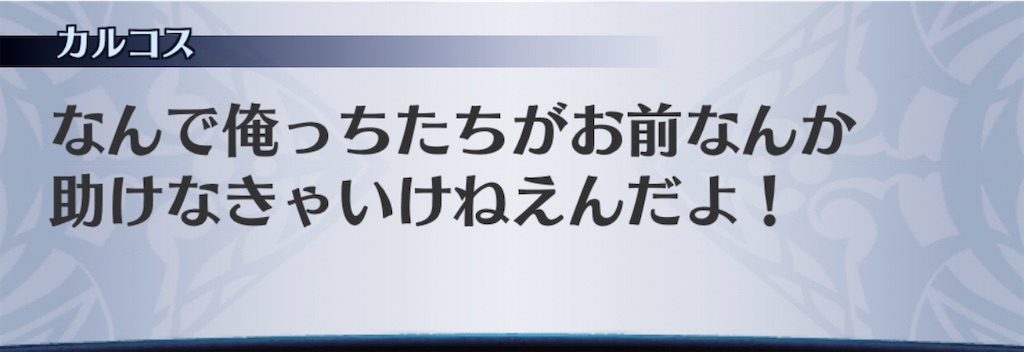 カルコス

なんで俺っちたちがお前なんか助けなきゃいけねえんだよ！